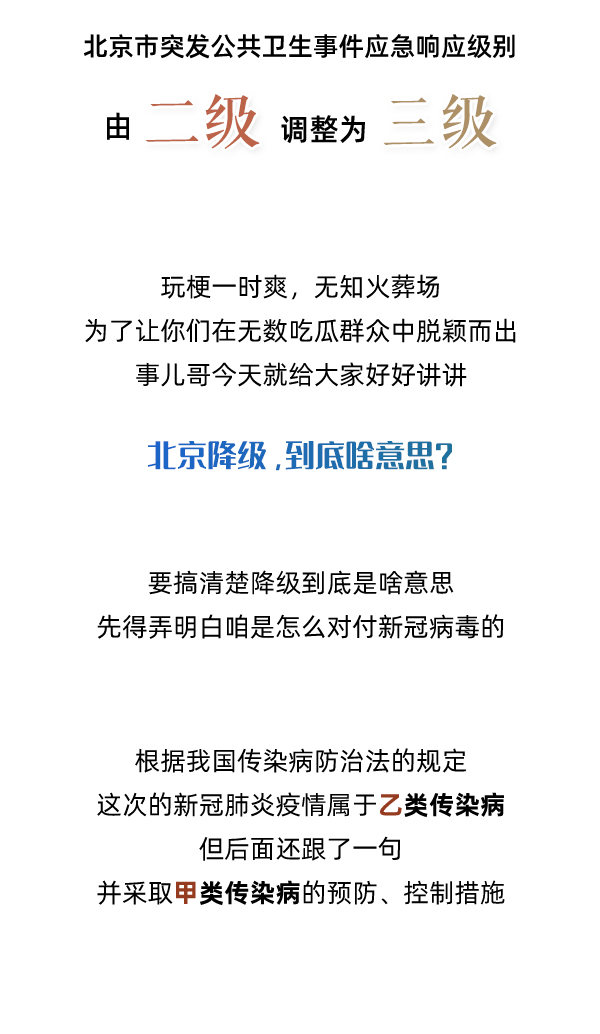 北京市突发公共卫生事件应急响应级别

由 二级 调整为 三级

玩梗一时爽，无知火葬场
为了让你们在无数吃瓜群众中脱颖而出
事儿哥今天就给大家好好讲讲

北京降级，到底啥意思？

要搞清楚降级到底是啥意思
先得弄明白咱是怎么对付新冠病毒的

根据我国传染病防治法的规定
这次的新冠肺炎疫情属于乙类传染病
但后面还跟了一句
并采取甲类传染病的预防、控制措施